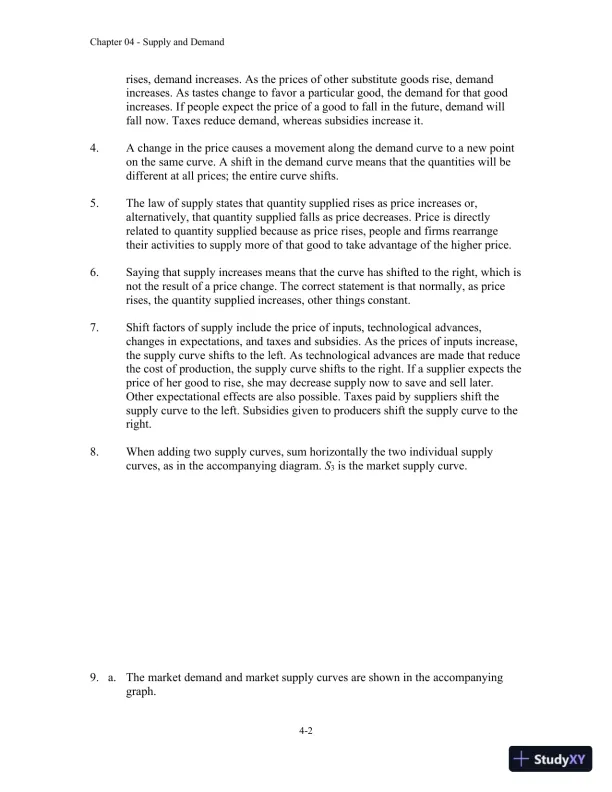 Chapter 04 - Supply and Demand

rises, demand increases. As the prices of other substitute goods rise, demand increases. As tastes change to favor a particular good, the demand for that good increases. If people expect the price of a good to fall in the future, demand will fall now. Taxes reduce demand, whereas subsidies increase it.

4. A change in the price causes a movement along the demand curve to a new point on the same curve. A shift in the demand curve means that the quantities will be different at all prices; the entire curve shifts.

5. The law of supply states that quantity supplied rises as price increases or, alternatively, that quantity supplied falls as price decreases. Price is directly related to quantity supplied because as price rises, people and firms rearrange their activities to supply more of that good to take advantage of the higher price.

6. Saying that supply increases means that the curve has shifted to the right, which is not the result of a price change. The correct statement is that normally, as price rises, the quantity supplied increases, other things constant.

7. Shift factors of supply include the price of inputs, technological advances, changes in expectations, and taxes and subsidies. As the prices of inputs increase, the supply curve shifts to the left. As technological advances are made that reduce the cost of production, the supply curve shifts to the right. If a supplier expects the price of her good to rise, she may decrease supply now to save and sell later. Other expectational effects are also possible. Taxes paid by suppliers shift the supply curve to the left. Subsidies given to producers shift the supply curve to the right.

8. When adding two supply curves, sum horizontally the two individual supply curves, as in the accompanying diagram. $S_3$ is the market supply curve.

9. a. The market demand and market supply curves are shown in the accompanying graph.

4-2

StudyXY